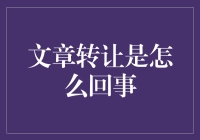 文章转让是怎么回事